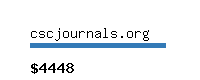 cscjournals.org

\$4448